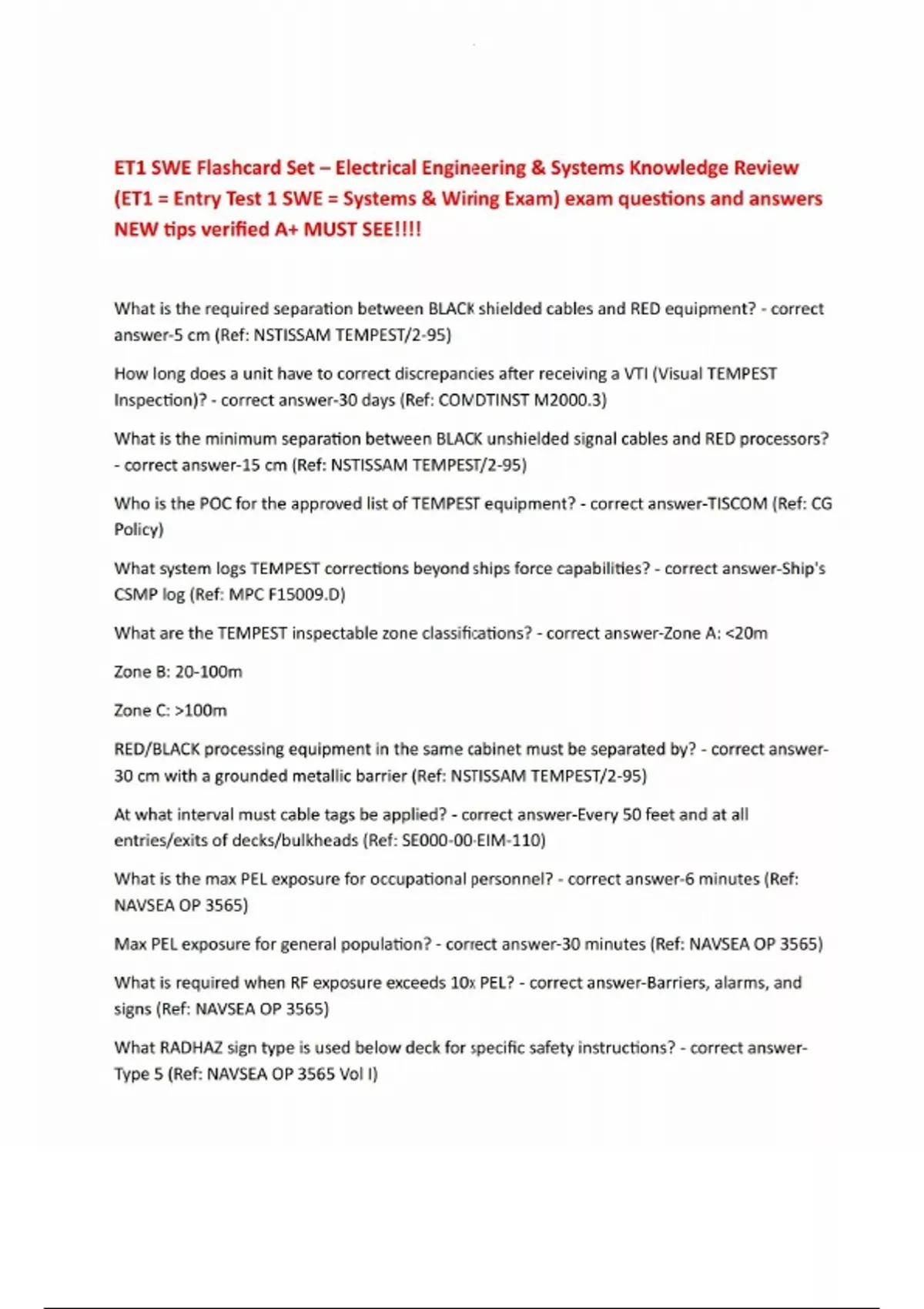 ET1 SWE Flashcard Set – Electrical Engineering & Systems Knowledge Review (ET1 = Entry Test 1 SWE = Systems & Wiring Exam) exam questions and answers NEW tips verified A+ MUST SEE!!!!

What is the required separation between BLACK shielded cables and RED equipment? - correct answer-5 cm (Ref: NSTISSAM TEMPEST/2-95)

How long does a unit have to correct discrepancies after receiving a VTI (Visual TEMPEST Inspection)? - correct answer-30 days (Ref: COMDTINST M2000.3)

What is the minimum separation between BLACK unshielded signal cables and RED processors? - correct answer-15 cm (Ref: NSTISSAM TEMPEST/2-95)

Who is the POC for the approved list of TEMPEST equipment? - correct answer-TISCOM (Ref: CG Policy)

What system logs TEMPEST corrections beyond ships force capabilities? - correct answer-Ship's CSMP log (Ref: MPC F15009.D)

What are the TEMPEST inspectable zone classifications? - correct answer-Zone A: <20m

Zone B: 20-100m

Zone C: >100m

RED/BLACK processing equipment in the same cabinet must be separated by? - correct answer-30 cm with a grounded metallic barrier (Ref: NSTISSAM TEMPEST/2-95)

At what interval must cable tags be applied? - correct answer-Every 50 feet and at all entries/exits of decks/bulkheads (Ref: SE000-00-EIM-110)

What is the max PEL exposure for occupational personnel? - correct answer-6 minutes (Ref: NAVSEA OP 3565)

Max PEL exposure for general population? - correct answer-30 minutes (Ref: NAVSEA OP 3565)

What is required when RF exposure exceeds 10x PEL? - correct answer-Barriers, alarms, and signs (Ref: NAVSEA OP 3565)

What RADHAZ sign type is used below deck for specific safety instructions? - correct answer-Type 5 (Ref: NAVSEA OP 3565 Vol I)